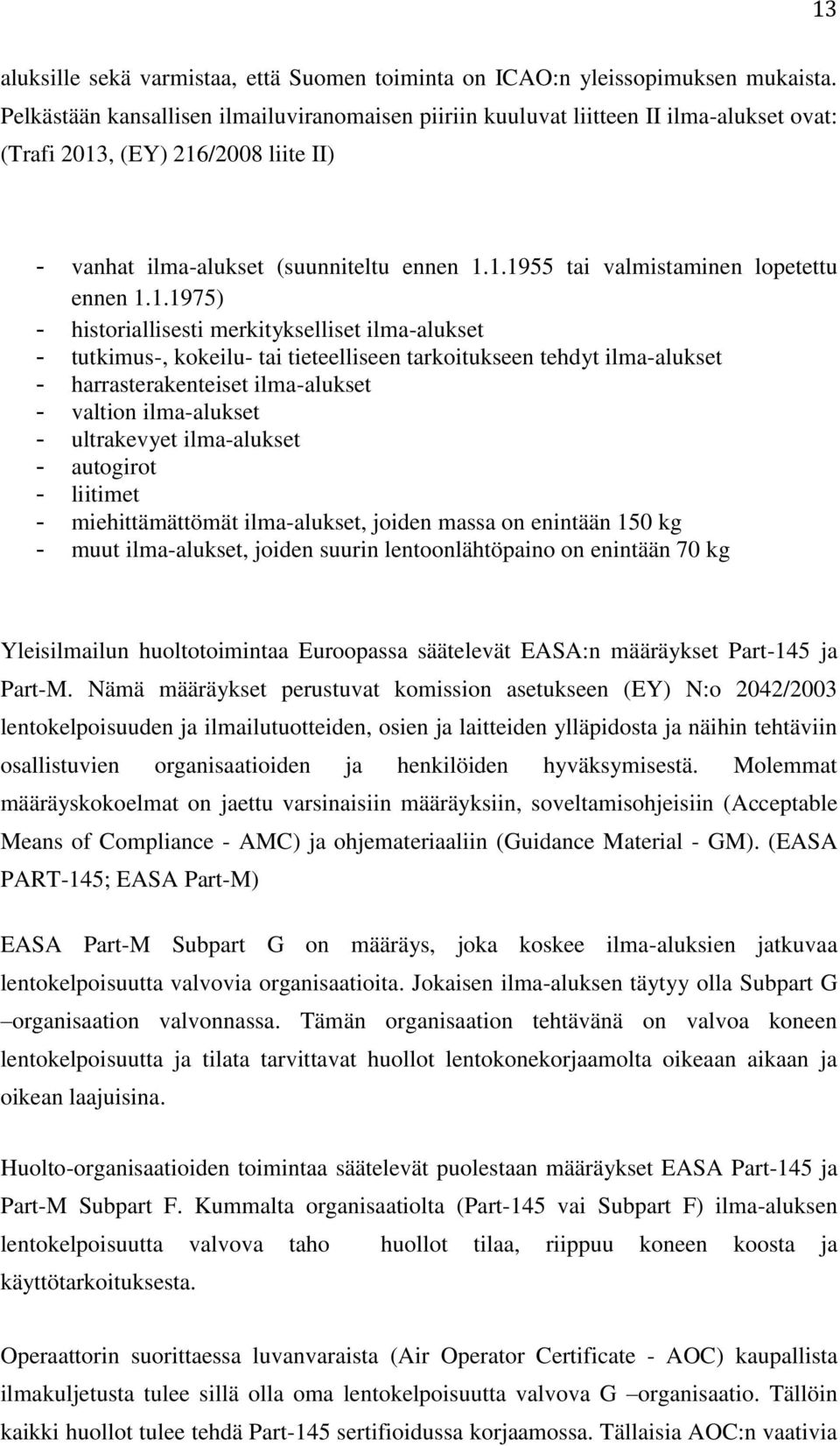 13

aluksille sekä varmistaa, että Suomen toiminta on ICAO:n yleissopimuksen mukaista. Pelkästään kansallisen ilmailuviranomaisen piiriin kuuluvat liitteen II ilma-alukset ovat: (Trafi 2013, (EY) 216/2008 liite II)

- vanhat ilma-alukset (suunniteltu ennen 1.1.1955 tai valmistaminen lopetettu ennen 1.1.1975)
- historiallisesti merkitykselliset ilma-alukset
- tutkimus-, kokeilu- tai tieteelliseen tarkoitukseen tehdyt ilma-alukset
- harrasterakenteiset ilma-alukset
- valtion ilma-alukset
- ultrakevyet ilma-alukset
- autogirot
- liitimet
- miehittämättömät ilma-alukset, joiden massa on enintään 150 kg
- muut ilma-alukset, joiden suurin lentoonlähtöpaino on enintään 70 kg

Yleisilmailun huoltotoimintaa Euroopassa säätelevät EASA:n määräykset Part-145 ja Part-M. Nämä määräykset perustuvat komission asetukseen (EY) N:o 2042/2003 lentokelpoisuuden ja ilmailutuotteiden, osien ja laitteiden ylläpidosta ja näihin tehtäviin osallistuvien organisaatioiden ja henkilöiden hyväksymisestä. Molemmat määräyskokoelmat on jaettu varsinaisiin määräyksiin, soveltamisohjeisiin (Acceptable Means of Compliance - AMC) ja ohjemateriaaliin (Guidance Material - GM). (EASA PART-145; EASA Part-M)

EASA Part-M Subpart G on määräys, joka koskee ilma-aluksien jatkuvaa lentokelpoisuutta valvovia organisaatioita. Jokaisen ilma-aluksen täytyy olla Subpart G –organisaation valvonnassa. Tämän organisaation tehtävänä on valvoa koneen lentokelpoisuutta ja tilata tarvittavat huollot lentokonekorjaamolta oikeaan aikaan ja oikean laajuisina.

Huolto-organisaatioiden toimintaa säätelevät puolestaan määräykset EASA Part-145 ja Part-M Subpart F. Kummalta organisaatiolta (Part-145 vai Subpart F) ilma-aluksen lentokelpoisuutta valvova taho huollot tilaa, riippuu koneen koosta ja käyttötarkoituksesta.

Operaattorin suorittaessa luvanvaraista (Air Operator Certificate - AOC) kaupallista ilmakuljetusta tulee sillä olla oma lentokelpoisuutta valvova G –organisaatio. Tällöin kaikki huollot tulee tehdä Part-145 sertifioidussa korjaamossa. Tällaisia AOC:n vaativia